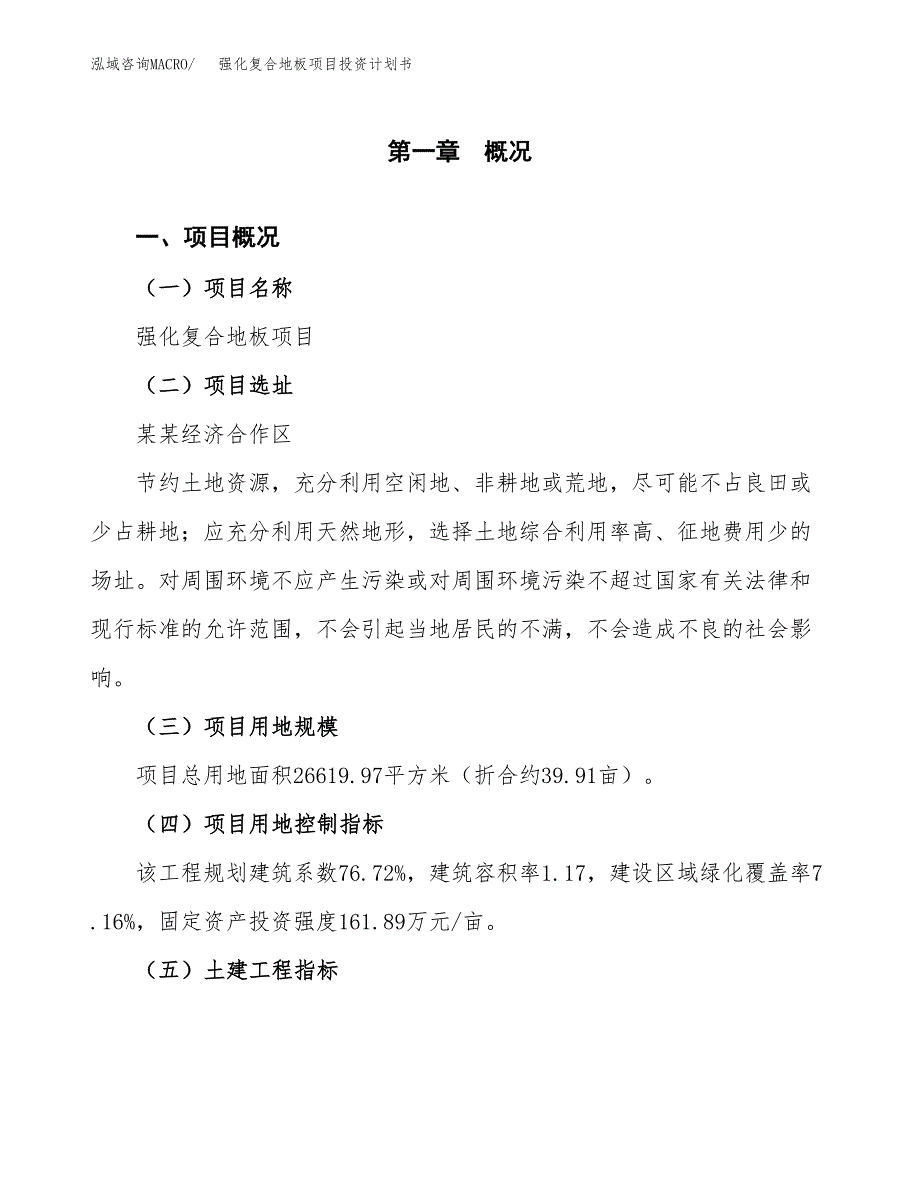 泓域咨询MACRO/　强化复合地板项目投资计划书

第一章　概况

一、项目概况

（一）项目名称

强化复合地板项目

（二）项目选址

某某经济合作区

节约土地资源，充分利用空闲地、非耕地或荒地，尽可能不占良田或少占耕地；应充分利用天然地形，选择土地综合利用率高、征地费用少的场址。对周围环境不应产生污染或对周围环境污染不超过国家有关法律和现行标准的允许范围，不会引起当地居民的不满，不会造成不良的社会影响。

（三）项目用地规模

项目总用地面积26619.97平方米（折合约39.91亩）。

（四）项目用地控制指标

该工程规划建筑系数76.72%，建筑容积率1.17，建设区域绿化覆盖率7.16%，固定资产投资强度161.89万元/亩。

（五）土建工程指标